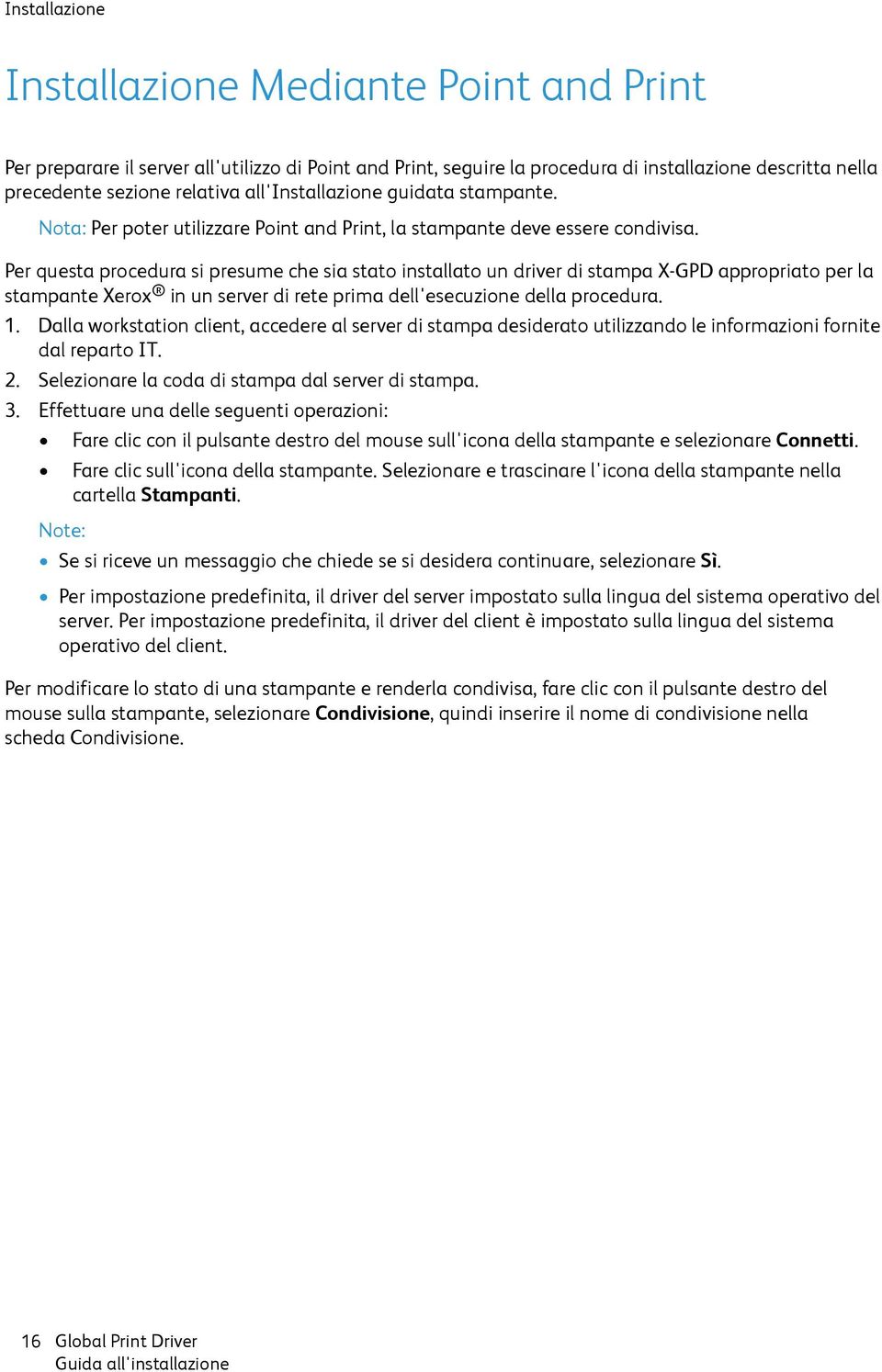 Installazione

Installazione Mediante Point and Print

Per preparare il server all'utilizzo di Point and Print, seguire la procedura di installazione descritta nella precedente sezione relativa all'Installazione guidata stampante.

Nota: Per poter utilizzare Point and Print, la stampante deve essere condivisa.

Per questa procedura si presume che sia stato installato un driver di stampa X-GPD appropriato per la stampante Xerox® in un server di rete prima dell'esecuzione della procedura.

1. Dalla workstation client, accedere al server di stampa desiderato utilizzando le informazioni fornite dal reparto IT.
2. Selezionare la coda di stampa dal server di stampa.
3. Effettuare una delle seguenti operazioni:
• Fare clic con il pulsante destro del mouse sull'icona della stampante e selezionare Connetti.
• Fare clic sull'icona della stampante. Selezionare e trascinare l'icona della stampante nella cartella Stampanti.

Note:
• Se si riceve un messaggio che chiede se si desidera continuare, selezionare Sì.
• Per impostazione predefinita, il driver del server impostato sulla lingua del sistema operativo del server. Per impostazione predefinita, il driver del client è impostato sulla lingua del sistema operativo del client.

Per modificare lo stato di una stampante e renderla condivisa, fare clic con il pulsante destro del mouse sulla stampante, selezionare Condivisione, quindi inserire il nome di condivisione nella scheda Condivisione.

16 Global Print Driver
Guida all'installazione